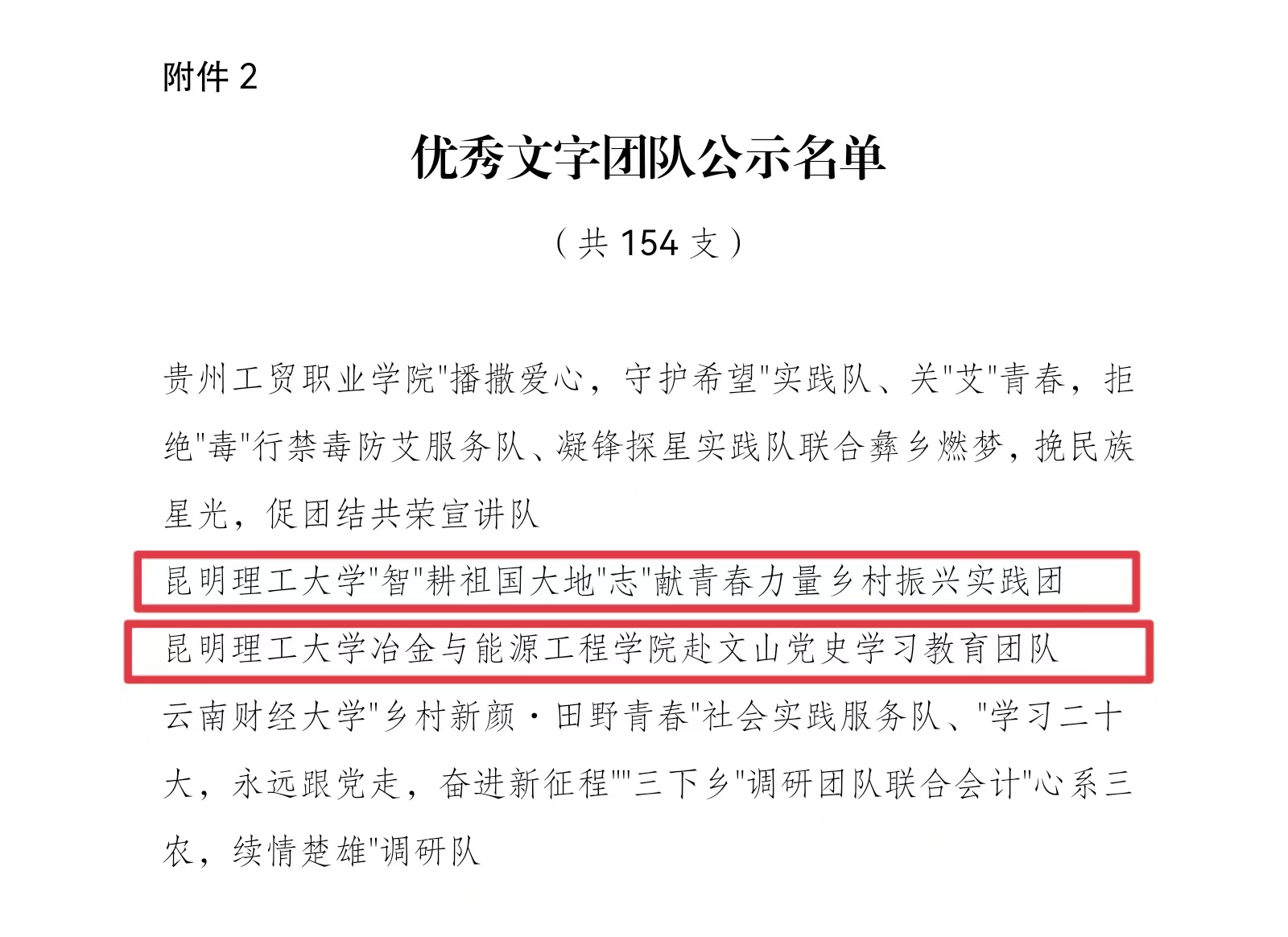 附件 2

优秀文字团队公示名单

（共 154 支）

贵州工贸职业学院"播撒爱心，守护希望"实践队、关"艾"青春，拒绝"毒"行禁毒防艾服务队、凝锋探星实践队联合彝乡燃梦，挽民族星光，促团结共荣宣讲队

昆明理工大学"智"耕祖国大地"志"献青春力量乡村振兴实践团

昆明理工大学冶金与能源工程学院赴文山党史学习教育团队

云南财经大学"乡村新颜·田野青春"社会实践服务队、"学习二十大，永远跟党走，奋进新征程""三下乡"调研团队联合会计"心系三农，续情楚雄"调研队